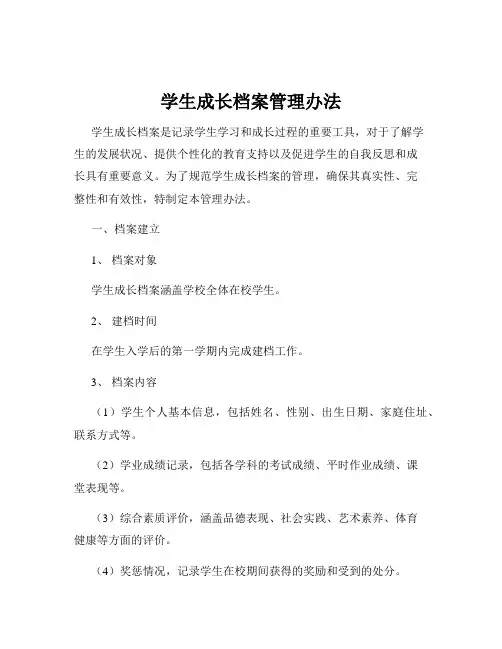 学生成长档案管理办法

学生成长档案是记录学生学习和成长过程的重要工具，对于了解学生的发展状况、提供个性化的教育支持以及促进学生的自我反思和成长具有重要意义。为了规范学生成长档案的管理，确保其真实性、完整性和有效性，特制定本管理办法。

一、档案建立

1、 档案对象

学生成长档案涵盖学校全体在校学生。

2、 建档时间

在学生入学后的第一学期内完成建档工作。

3、 档案内容

（1）学生个人基本信息，包括姓名、性别、出生日期、家庭住址、联系方式等。

（2）学业成绩记录，包括各学科的考试成绩、平时作业成绩、课堂表现等。

（3）综合素质评价，涵盖品德表现、社会实践、艺术素养、体育健康等方面的评价。

（4）奖惩情况，记录学生在校期间获得的奖励和受到的处分。